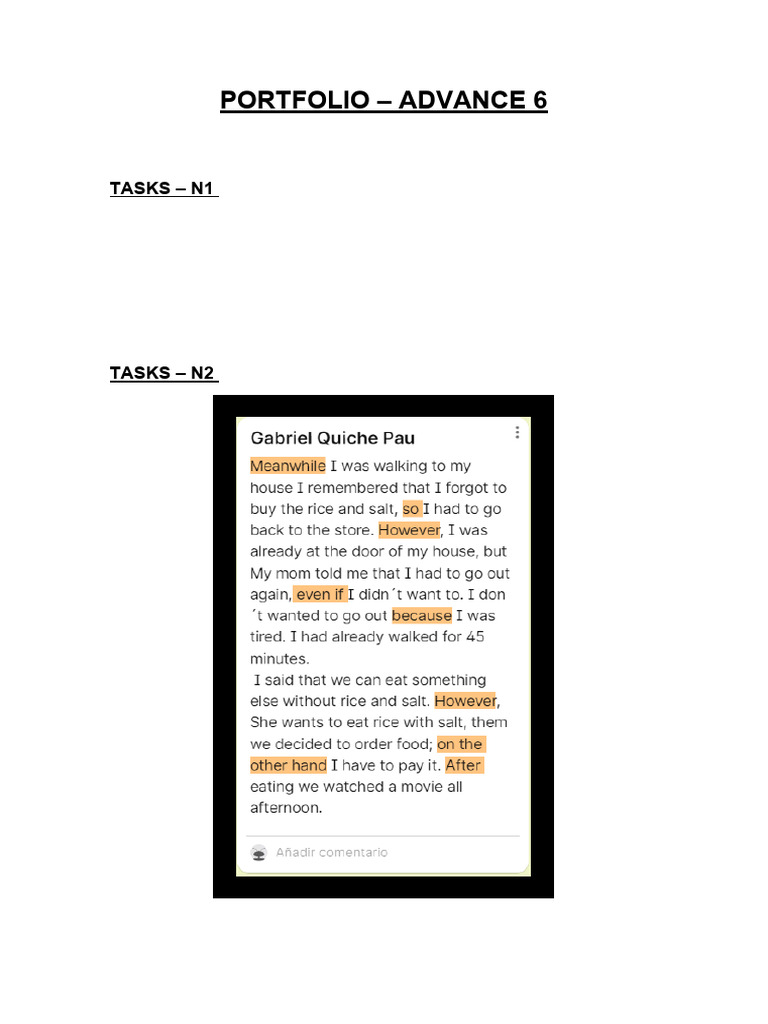 PORTFOLIO – ADVANCE 6

TASKS – N1

TASKS – N2

Gabriel Quiche Pau

Meanwhile I was walking to my house I remembered that I forgot to buy the rice and salt, so I had to go back to the store. However, I was already at the door of my house, but My mom told me that I had to go out again, even if I didn´t want to. I don´t wanted to go out because I was tired. I had already walked for 45 minutes.
I said that we can eat something else without rice and salt. However, She wants to eat rice with salt, them we decided to order food; on the other hand I have to pay it. After eating we watched a movie all afternoon.

Añadir comentario